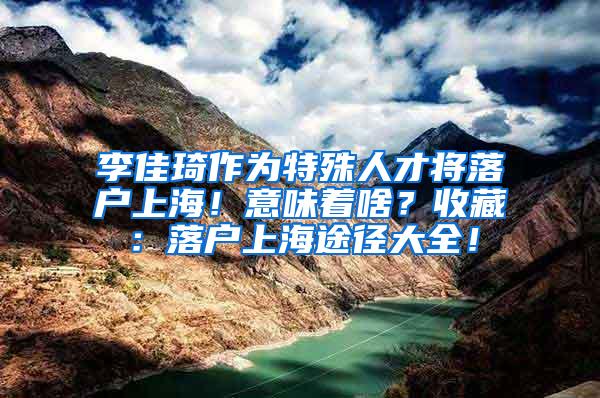 李佳琦作为特殊人才将落户上海！意味着啥？收藏：落户上海途径大全！